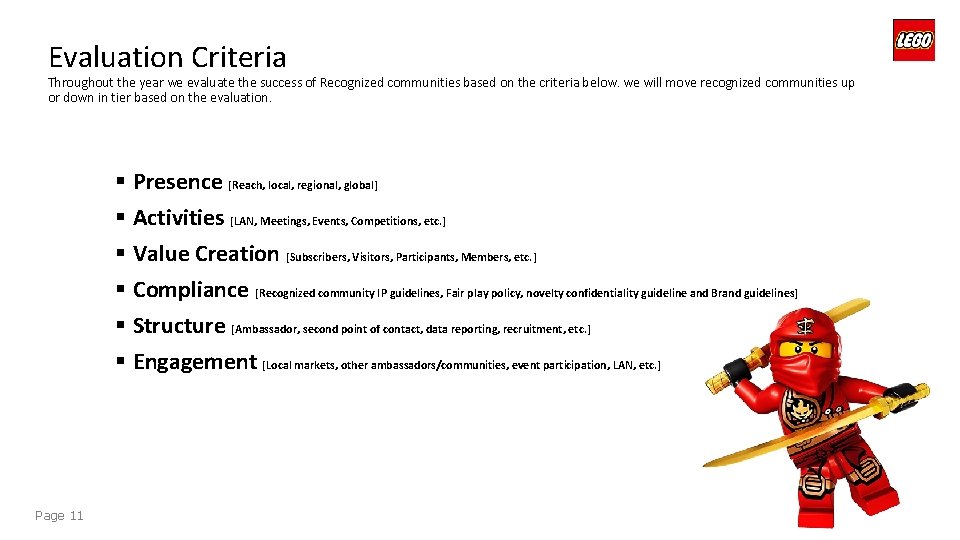 LEGO

Evaluation Criteria

Throughout the year we evaluate the success of Recognized communities based on the criteria below. we will move recognized communities up or down in tier based on the evaluation.

▪ Presence [Reach, local, regional, global]
▪ Activities [LAN, Meetings, Events, Competitions, etc.]
▪ Value Creation [Subscribers, Visitors, Participants, Members, etc.]
▪ Compliance [Recognized community IP guidelines, Fair play policy, novelty confidentiality guideline and Brand guidelines]
▪ Structure [Ambassador, second point of contact, data reporting, recruitment, etc.]
▪ Engagement [Local markets, other ambassadors/communities, event participation, LAN, etc.]

Page 11